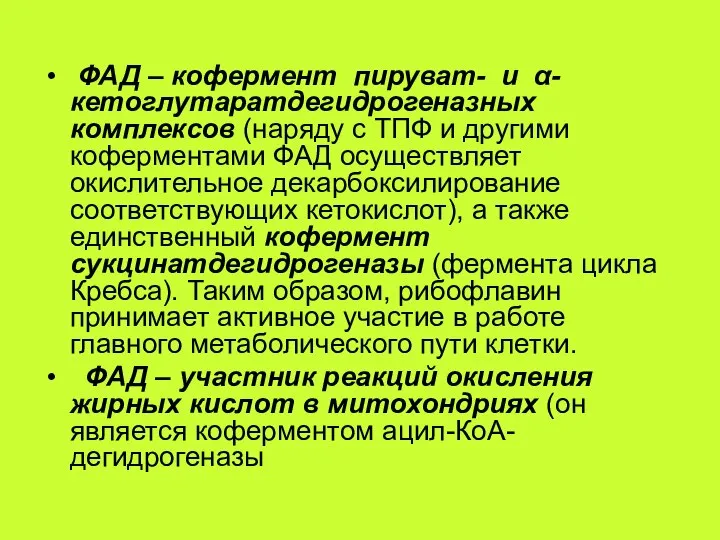 • ФАД – кофермент пируват- и α-кетоглутаратдегидрогеназных комплексов (наряду с ТПФ и другими коферментами ФАД осуществляет окислительное декарбоксилирование соответствующих кетокислот), а также единственный кофермент сукцинатдегидрогеназы (фермента цикла Кребса). Таким образом, рибофлавин принимает активное участие в работе главного метаболического пути клетки.

• ФАД – участник реакций окисления жирных кислот в митохондриях (он является коферментом ацил-КоА-дегидрогеназы